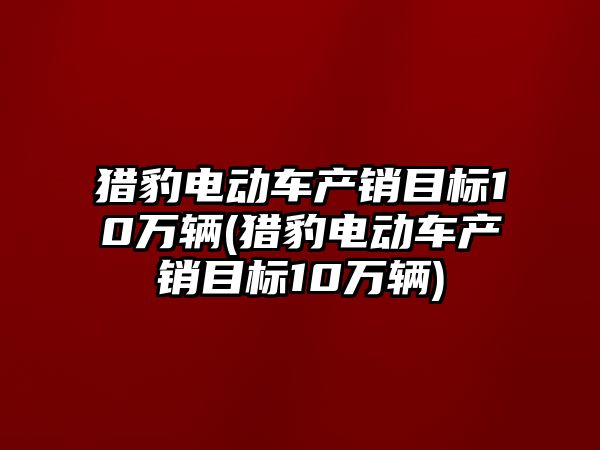 猎豹电动车产销目标10万辆(猎豹电动车产销目标10万辆)